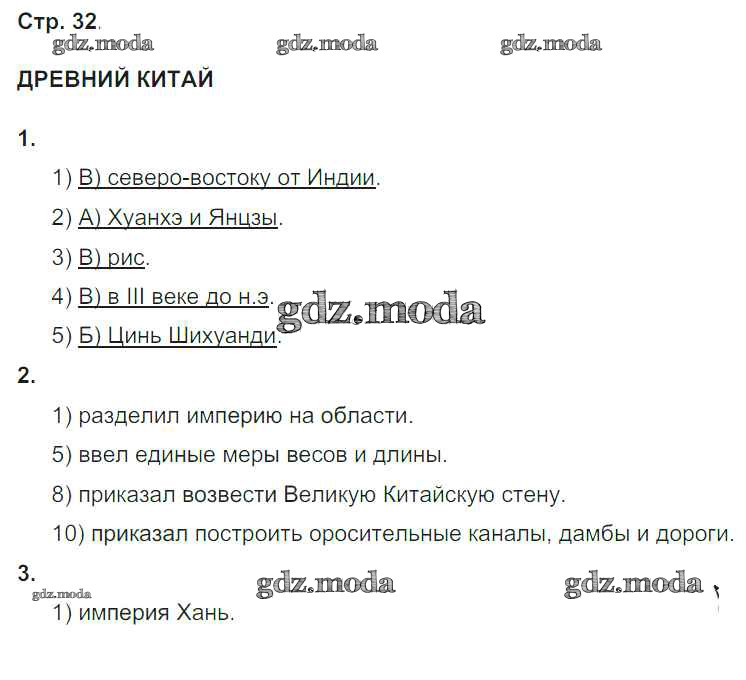 Стр. 32.

ДРЕВНИЙ КИТАЙ

1.

1) В) северо-востоку от Индии.

2) А) Хуанхэ и Янцзы.

3) В) рис.

4) В) в III веке до н.э.

5) Б) Цинь Шихуанди.

2.

1) разделил империю на области.

5) ввел единые меры весов и длины.

8) приказал возвести Великую Китайскую стену.

10) приказал построить оросительные каналы, дамбы и дороги.

3.

1) империя Хань.

gdz.moda